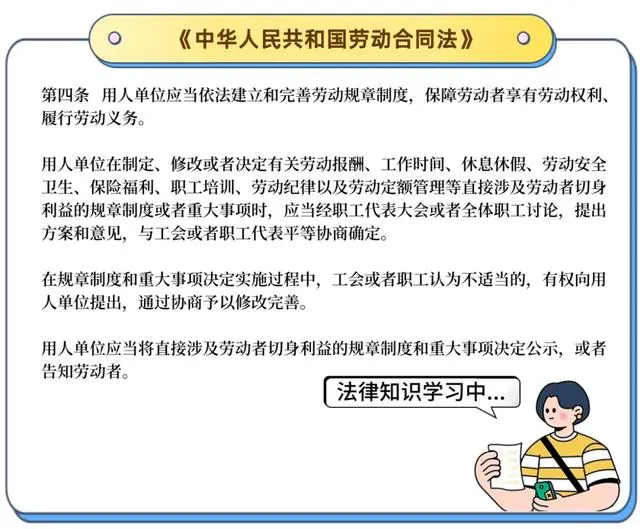 《中华人民共和国劳动合同法》

第四条 用人单位应当依法建立和完善劳动规章制度，保障劳动者享有劳动权利、履行劳动义务。

用人单位在制定、修改或者决定有关劳动报酬、工作时间、休息休假、劳动安全卫生、保险福利、职工培训、劳动纪律以及劳动定额管理等直接涉及劳动者切身利益的规章制度或者重大事项时，应当经职工代表大会或者全体职工讨论，提出方案和意见，与工会或者职工代表平等协商确定。

在规章制度和重大事项决定实施过程中，工会或者职工认为不适当的，有权向用人单位提出，通过协商予以修改完善。

用人单位应当将直接涉及劳动者切身利益的规章制度和重大事项决定公示，或者告知劳动者。

法律知识学习中...